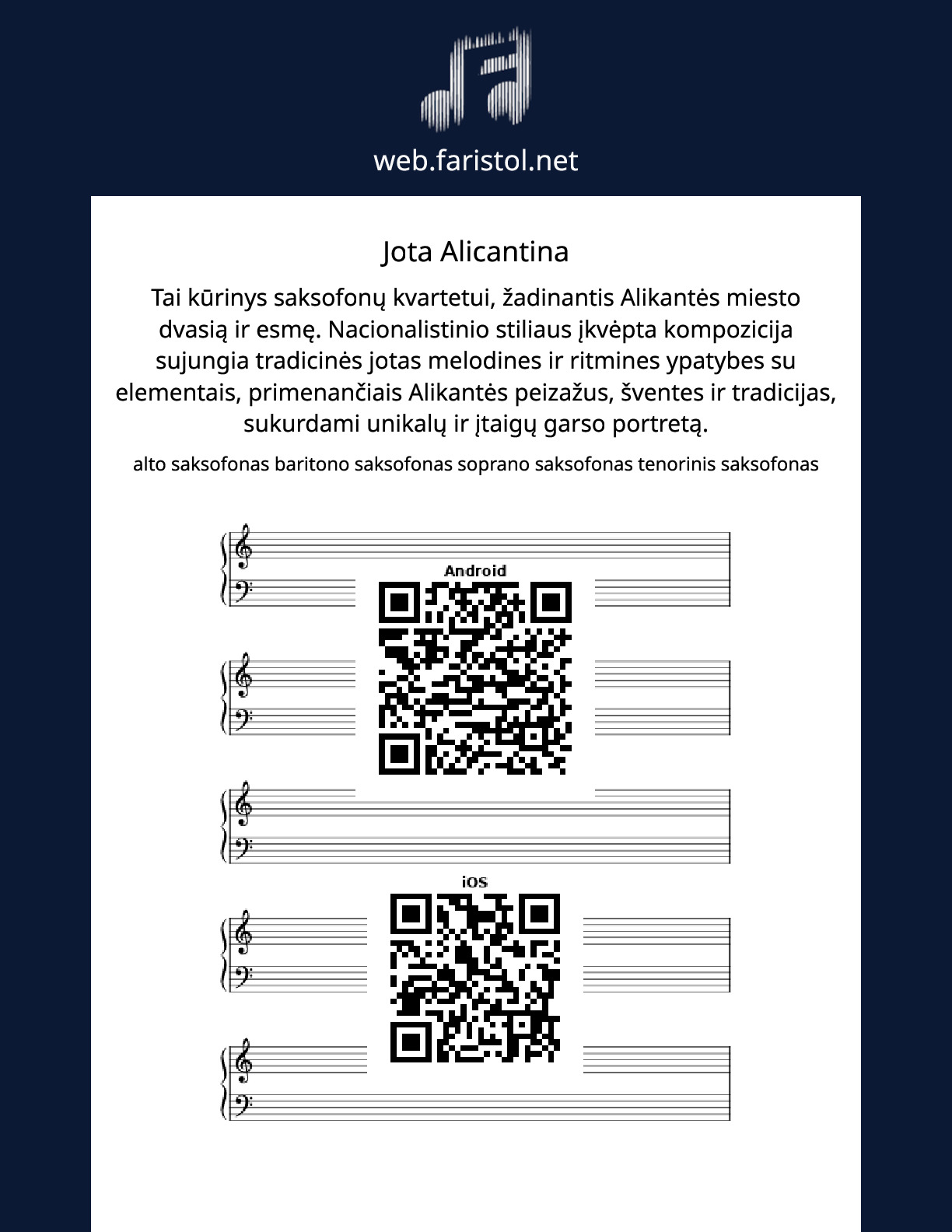 web.faristol.net

Jota Alicantina

Tai kūrinys saksofonų kvartetui, žadinantis Alikantės miesto dvasią ir esmę. Nacionalistinio stiliaus įkvėpta kompozicija sujungia tradicinės jotas melodines ir ritmines ypatybes su elementais, primenančiais Alikantės peizažus, šventes ir tradicijas, sukurdami unikalų ir įtaigų garso portretą.

alto saksofonas baritono saksofonas soprano saksofonas tenorinis saksofonas

Android

iOS